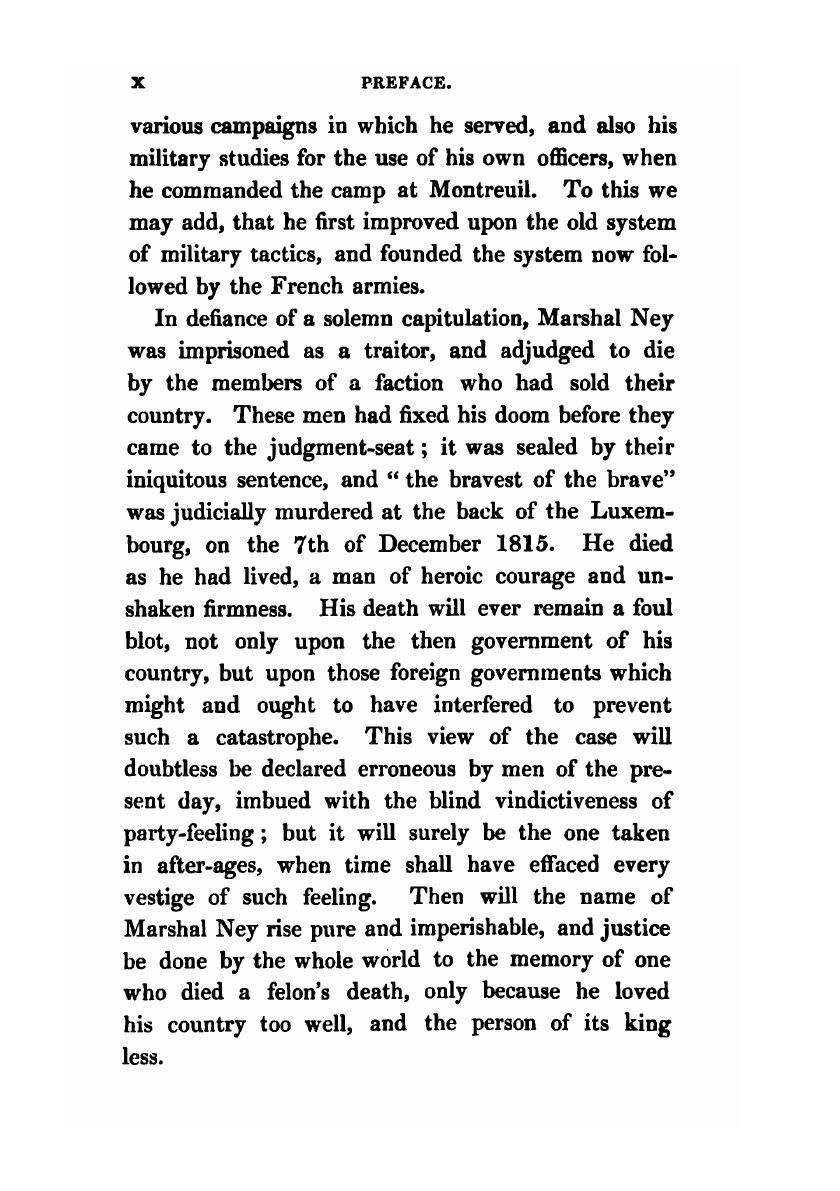 x PREFACE.

various campaigns in which he served, and also his military studies for the use of his own officers, when he commanded the camp at Montreuil. To this we may add, that he first improved upon the old system of military tactics, and founded the system now followed by the French armies.

In defiance of a solemn capitulation, Marshal Ney was imprisoned as a traitor, and adjudged to die by the members of a faction who had sold their country. These men had fixed his doom before they came to the judgment-seat; it was sealed by their iniquitous sentence, and "the bravest of the brave" was judicially murdered at the back of the Luxembourg, on the 7th of December 1815. He died as he had lived, a man of heroic courage and unshaken firmness. His death will ever remain a foul blot, not only upon the then government of his country, but upon those foreign governments which might and ought to have interfered to prevent such a catastrophe. This view of the case will doubtless be declared erroneous by men of the present day, imbued with the blind vindictiveness of party-feeling; but it will surely be the one taken in after-ages, when time shall have effaced every vestige of such feeling. Then will the name of Marshal Ney rise pure and imperishable, and justice be done by the whole world to the memory of one who died a felon's death, only because he loved his country too well, and the person of its king less.